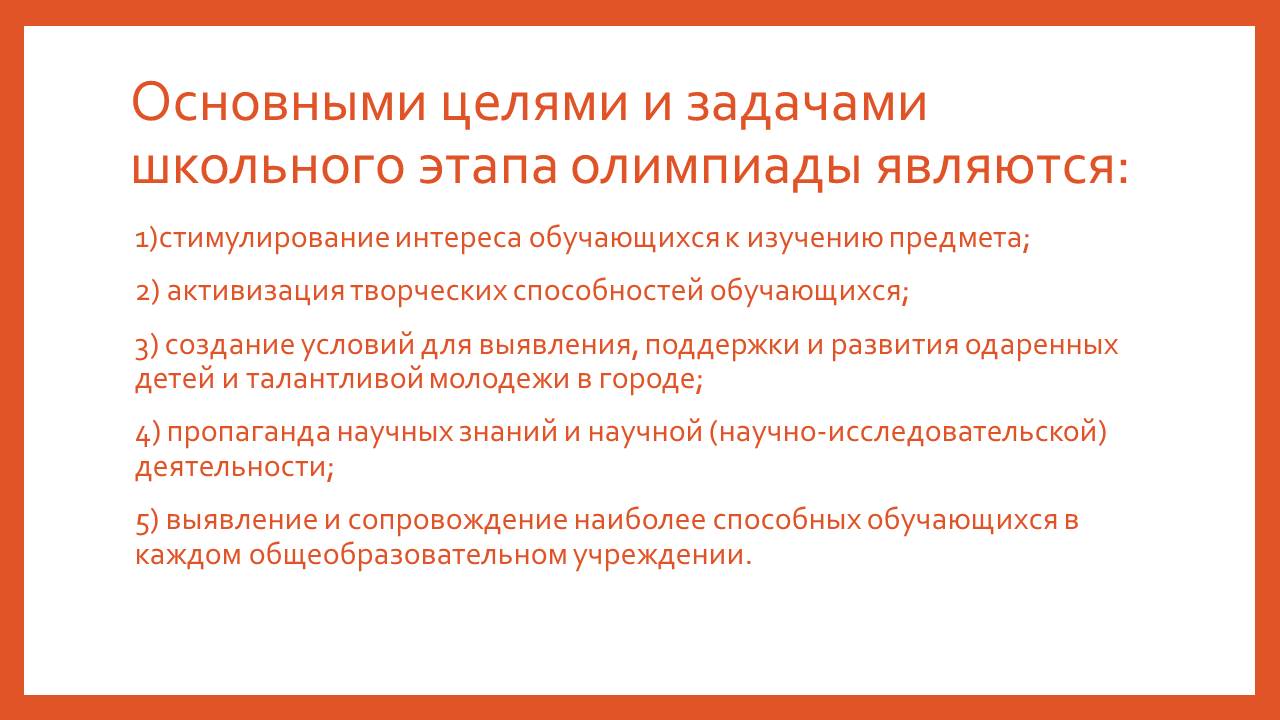 Основными целями и задачами школьного этапа олимпиады являются:

1)стимулирование интереса обучающихся к изучению предмета;

2) активизация творческих способностей обучающихся;

3) создание условий для выявления, поддержки и развития одаренных детей и талантливой молодежи в городе;

4) пропаганда научных знаний и научной (научно-исследовательской) деятельности;

5) выявление и сопровождение наиболее способных обучающихся в каждом общеобразовательном учреждении.